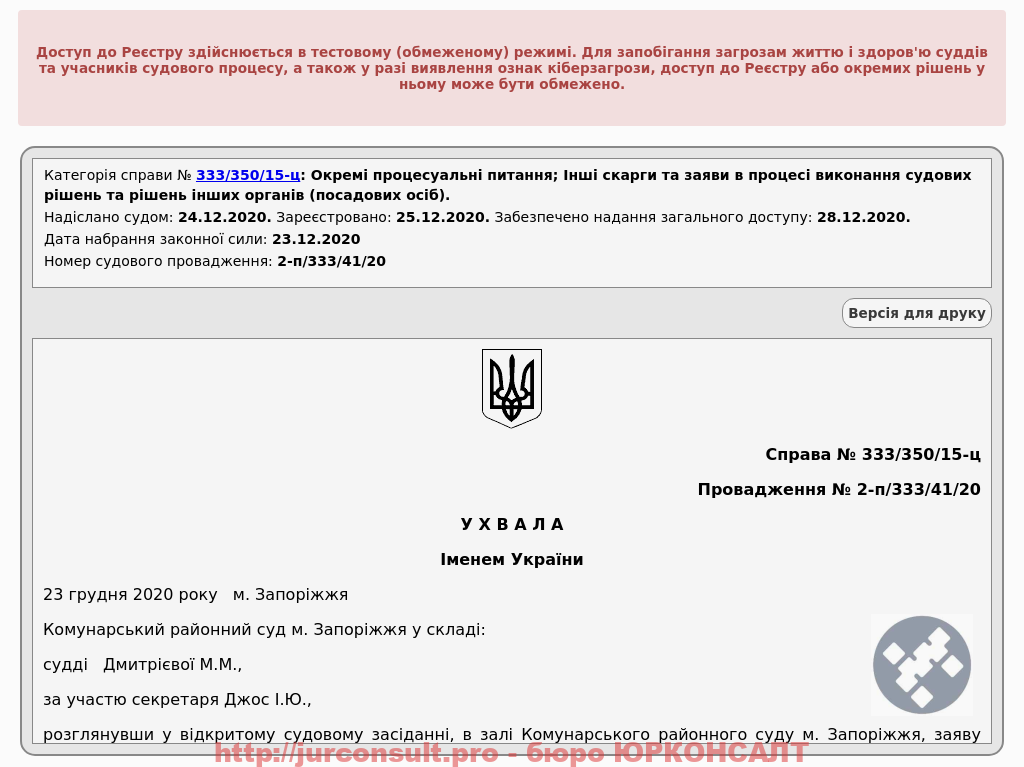 Доступ до Реєстру здійснюється в тестовому (обмеженому) режимі. Для запобігання загрозам життю і здоров'ю суддів та учасників судового процесу, а також у разі виявлення ознак кіберзагрози, доступ до Реєстру або окремих рішень у ньому може бути обмежено.

Категорія справи № 333/350/15-ц: Окремі процесуальні питання; Інші скарги та заяви в процесі виконання судових рішень та рішень інших органів (посадових осіб).
Надіслано судом: 24.12.2020. Зареєстровано: 25.12.2020. Забезпечено надання загального доступу: 28.12.2020.
Дата набрання законної сили: 23.12.2020
Номер судового провадження: 2-п/333/41/20

Версія для друку

Справа № 333/350/15-ц

Провадження № 2-п/333/41/20

У Х В А Л А

Іменем України

23 грудня 2020 року м. Запоріжжя

Комунарський районний суд м. Запоріжжя у складі:

судді Дмитрієвої М.М.,

за участю секретаря Джос І.Ю.,

розглянувши у відкритому судовому засіданні, в залі Комунарського районного суду м. Запоріжжя, заяву

http://jurconsult.pro - бюро ЮРКОНСАЛТ